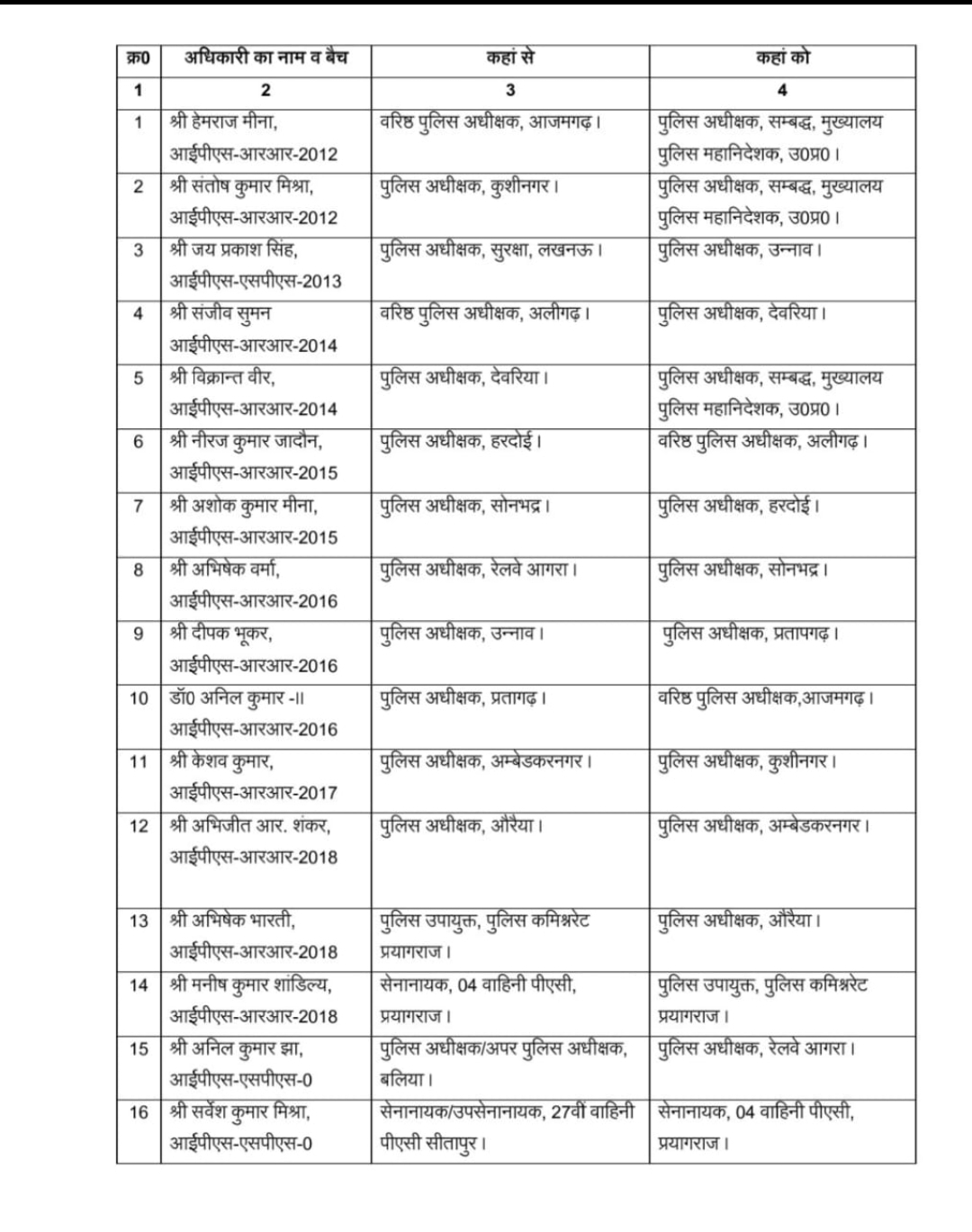 | क्र0 | अधिकारी का नाम व बैच | कहां से | कहां को |
|---|---|---|---|
| 1 | 2 | 3 | 4 |
| 1 | श्री हेमराज मीना, आईपीएस-आरआर-2012 | वरिष्ठ पुलिस अधीक्षक, आजमगढ़। | पुलिस अधीक्षक, सम्बद्ध, मुख्यालय पुलिस महानिदेशक, उ0प्र0। |
| 2 | श्री संतोष कुमार मिश्रा, आईपीएस-आरआर-2012 | पुलिस अधीक्षक, कुशीनगर। | पुलिस अधीक्षक, सम्बद्ध, मुख्यालय पुलिस महानिदेशक, उ0प्र0। |
| 3 | श्री जय प्रकाश सिंह, आईपीएस-एसपीएस-2013 | पुलिस अधीक्षक, सुरक्षा, लखनऊ। | पुलिस अधीक्षक, उन्नाव। |
| 4 | श्री संजीव सुमन आईपीएस-आरआर-2014 | वरिष्ठ पुलिस अधीक्षक, अलीगढ़। | पुलिस अधीक्षक, देवरिया। |
| 5 | श्री विक्रान्त वीर, आईपीएस-आरआर-2014 | पुलिस अधीक्षक, देवरिया। | पुलिस अधीक्षक, सम्बद्ध, मुख्यालय पुलिस महानिदेशक, उ0प्र0। |
| 6 | श्री नीरज कुमार जादौन, आईपीएस-आरआर-2015 | पुलिस अधीक्षक, हरदोई। | वरिष्ठ पुलिस अधीक्षक, अलीगढ़। |
| 7 | श्री अशोक कुमार मीना, आईपीएस-आरआर-2015 | पुलिस अधीक्षक, सोनभद्र। | पुलिस अधीक्षक, हरदोई। |
| 8 | श्री अभिषेक वर्मा, आईपीएस-आरआर-2016 | पुलिस अधीक्षक, रेलवे आगरा। | पुलिस अधीक्षक, सोनभद्र। |
| 9 | श्री दीपक भूकर, आईपीएस-आरआर-2016 | पुलिस अधीक्षक, उन्नाव। | पुलिस अधीक्षक, प्रतापगढ़। |
| 10 | डॉ0 अनिल कुमार -II आईपीएस-आरआर-2016 | पुलिस अधीक्षक, प्रतागढ़। | वरिष्ठ पुलिस अधीक्षक,आजमगढ़। |
| 11 | श्री केशव कुमार, आईपीएस-आरआर-2017 | पुलिस अधीक्षक, अम्बेडकरनगर। | पुलिस अधीक्षक, कुशीनगर। |
| 12 | श्री अभिजीत आर. शंकर, आईपीएस-आरआर-2018 | पुलिस अधीक्षक, औरैया। | पुलिस अधीक्षक, अम्बेडकरनगर। |
| 13 | श्री अभिषेक भारती, आईपीएस-आरआर-2018 | पुलिस उपायुक्त, पुलिस कमिश्नरेट प्रयागराज। | पुलिस अधीक्षक, औरैया। |
| 14 | श्री मनीष कुमार शांडिल्य, आईपीएस-आरआर-2018 | सेनानायक, 04 वाहिनी पीएसी, प्रयागराज। | पुलिस उपायुक्त, पुलिस कमिश्नरेट प्रयागराज। |
| 15 | श्री अनिल कुमार झा, आईपीएस-एसपीएस-0 | पुलिस अधीक्षक/अपर पुलिस अधीक्षक, बलिया। | पुलिस अधीक्षक, रेलवे आगरा। |
| 16 | श्री सर्वेश कुमार मिश्रा, आईपीएस-एसपीएस-0 | सेनानायक/उपसेनानायक, 27वीं वाहिनी पीएसी सीतापुर। | सेनानायक, 04 वाहिनी पीएसी, प्रयागराज। |